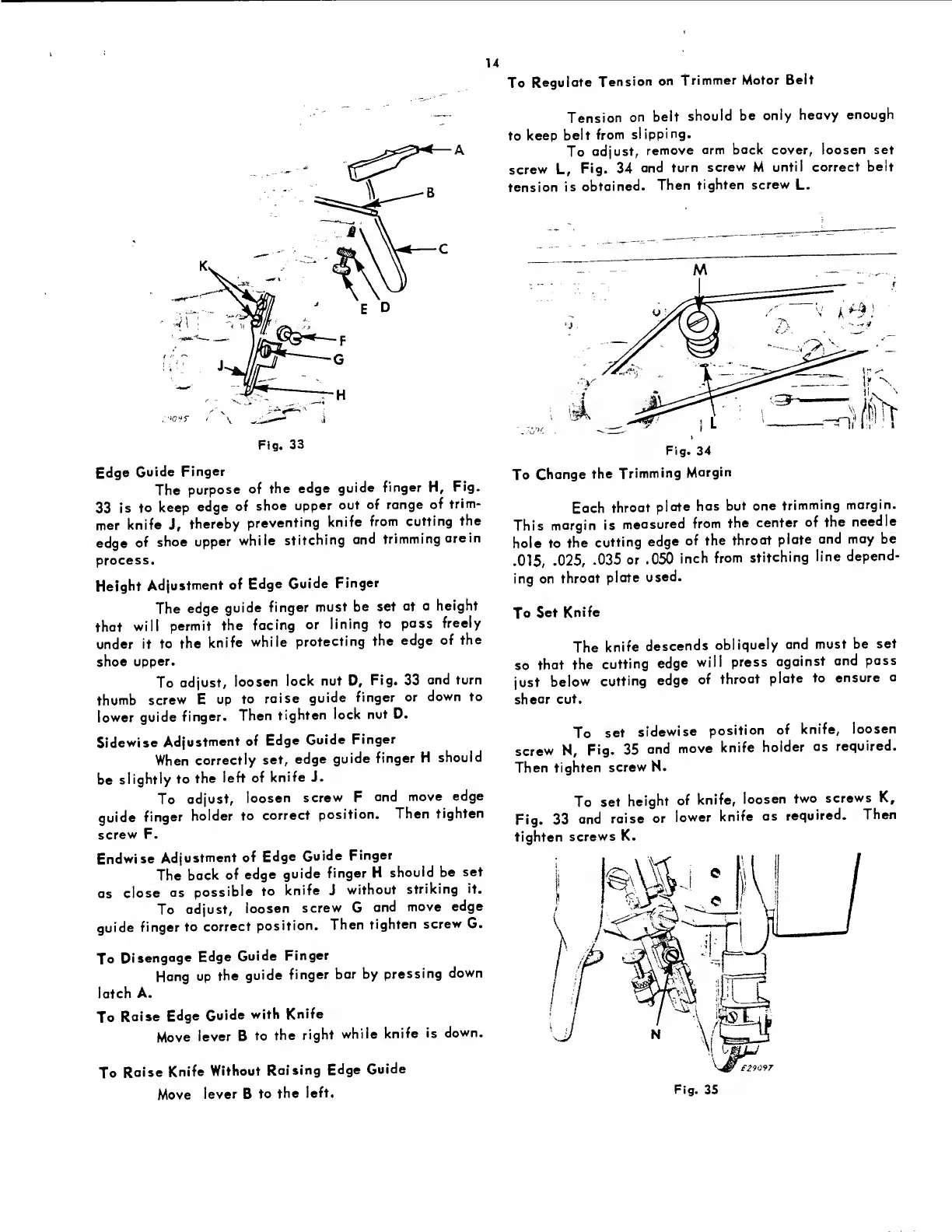 14

A

B

C

K

E D

F

G

J

H

Fig. 33

Edge Guide Finger

The purpose of the edge guide finger H, Fig. 33 is to keep edge of shoe upper out of range of trimmer knife J, thereby preventing knife from cutting the edge of shoe upper while stitching and trimming are in process.

Height Adjustment of Edge Guide Finger

The edge guide finger must be set at a height that will permit the facing or lining to pass freely under it to the knife while protecting the edge of the shoe upper.

To adjust, loosen lock nut D, Fig. 33 and turn thumb screw E up to raise guide finger or down to lower guide finger. Then tighten lock nut D.

Sidewise Adjustment of Edge Guide Finger

When correctly set, edge guide finger H should be slightly to the left of knife J.

To adjust, loosen screw F and move edge guide finger holder to correct position. Then tighten screw F.

Endwise Adjustment of Edge Guide Finger

The back of edge guide finger H should be set as close as possible to knife J without striking it.

To adjust, loosen screw G and move edge guide finger to correct position. Then tighten screw G.

To Disengage Edge Guide Finger

Hang up the guide finger bar by pressing down latch A.

To Raise Edge Guide with Knife

Move lever B to the right while knife is down.

To Raise Knife Without Raising Edge Guide

Move lever B to the left.

To Regulate Tension on Trimmer Motor Belt

Tension on belt should be only heavy enough to keep belt from slipping.

To adjust, remove arm back cover, loosen set screw L, Fig. 34 and turn screw M until correct belt tension is obtained. Then tighten screw L.

M

L

Fig. 34

To Change the Trimming Margin

Each throat plate has but one trimming margin. This margin is measured from the center of the needle hole to the cutting edge of the throat plate and may be .015, .025, .035 or .050 inch from stitching line depending on throat plate used.

To Set Knife

The knife descends obliquely and must be set so that the cutting edge will press against and pass just below cutting edge of throat plate to ensure a shear cut.

To set sidewise position of knife, loosen screw N, Fig. 35 and move knife holder as required. Then tighten screw N.

To set height of knife, loosen two screws K, Fig. 33 and raise or lower knife as required. Then tighten screws K.

N

E29097

Fig. 35